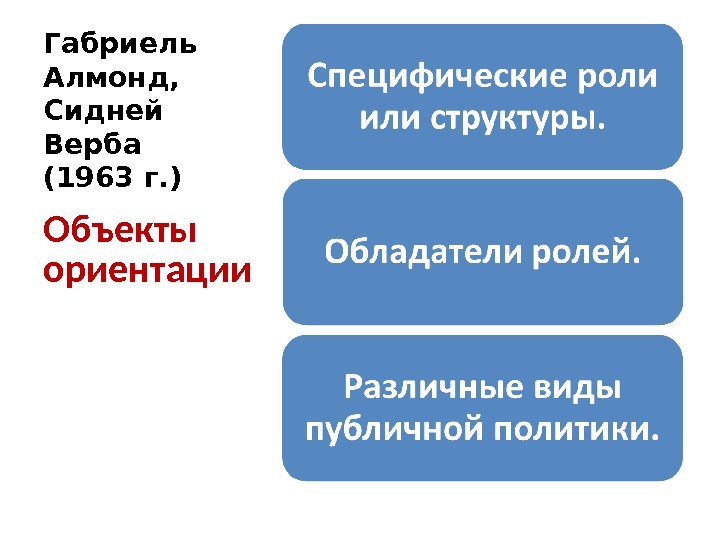 Габриель Алмонд, Сидней Верба (1963 г.)

Объекты ориентации

Специфические роли или структуры.

Обладатели ролей.

Различные виды публичной политики.